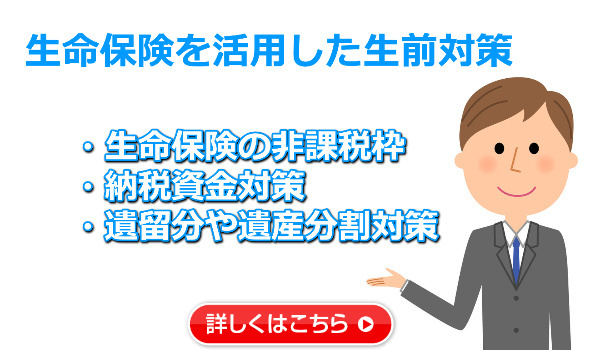 生命保険を活用した生前対策

・生命保険の非課税枠
・納税資金対策
・遺留分や遺産分割対策

詳しくはこちら